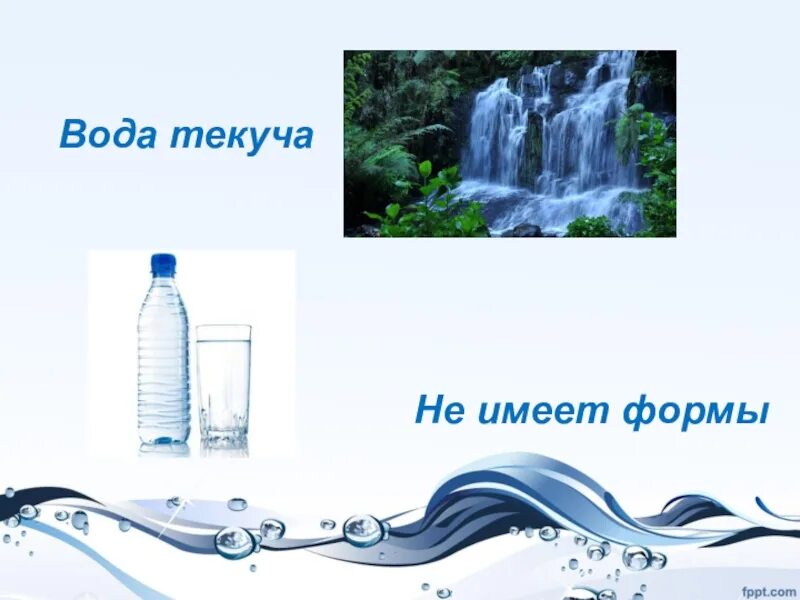 Вода текуча

Не имеет формы

fppt.com